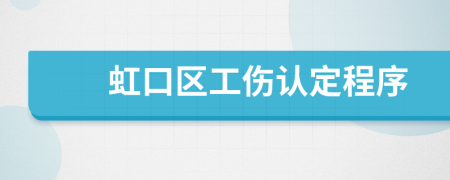 虹口区工伤认定程序